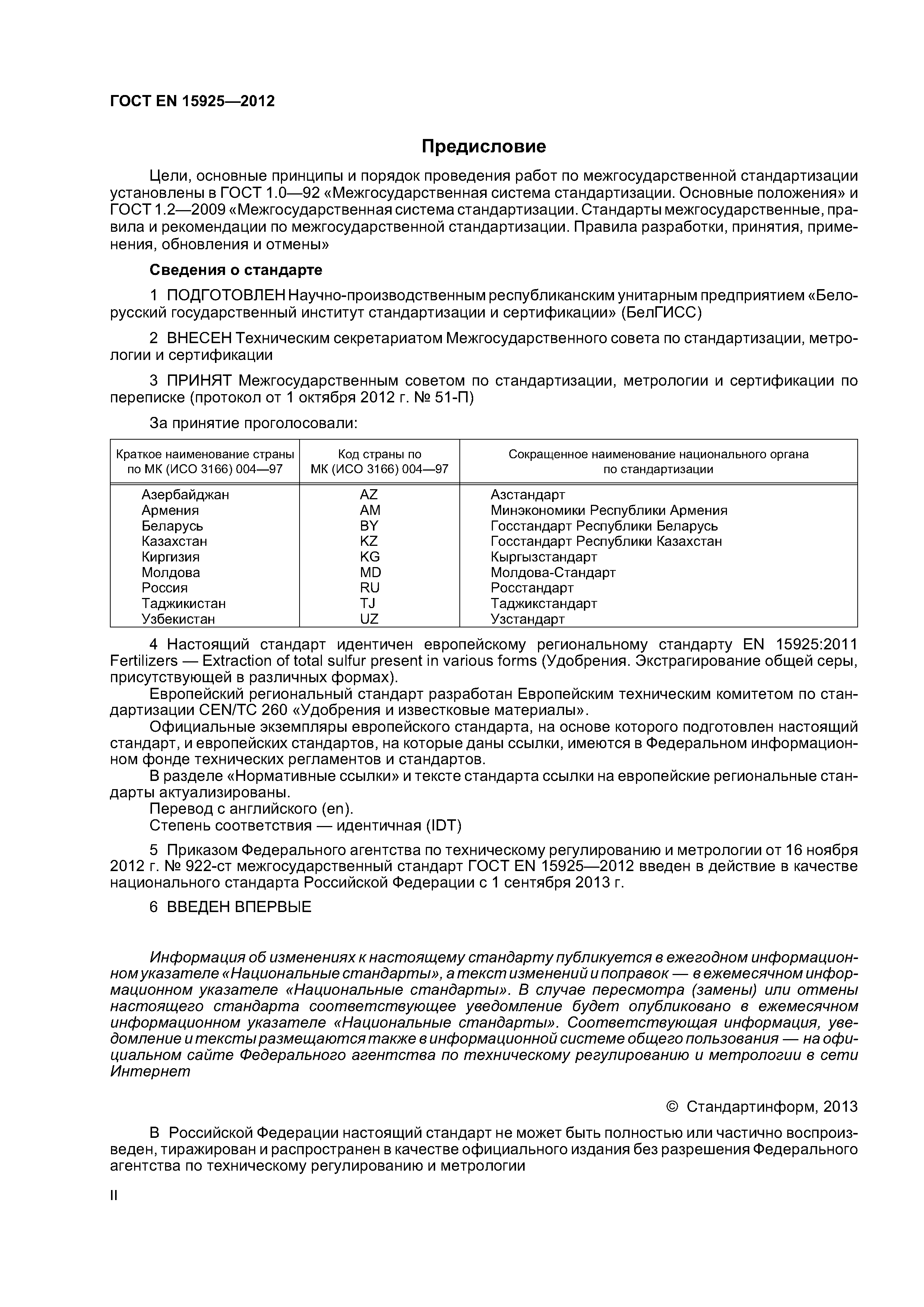 ГОСТ EN 15925—2012

Предисловие

Цели, основные принципы и порядок проведения работ по межгосударственной стандартизации установлены в ГОСТ 1.0—92 «Межгосударственная система стандартизации. Основные положения» и ГОСТ 1.2—2009 «Межгосударственная система стандартизации. Стандарты межгосударственные, правила и рекомендации по межгосударственной стандартизации. Правила разработки, принятия, применения, обновления и отмены»

Сведения о стандарте

1 ПОДГОТОВЛЕН Научно-производственным республиканским унитарным предприятием «Белорусский государственный институт стандартизации и сертификации» (БелГИСС)

2 ВНЕСЕН Техническим секретариатом Межгосударственного совета по стандартизации, метрологии и сертификации

3 ПРИНЯТ Межгосударственным советом по стандартизации, метрологии и сертификации по переписке (протокол от 1 октября 2012 г. № 51-П)

За принятие проголосовали:

| Краткое наименование страны по МК (ИСО 3166) 004—97 | Код страны по МК (ИСО 3166) 004—97 | Сокращенное наименование национального органа по стандартизации |
|---|---|---|
| Азербайджан | AZ | Азстандарт |
| Армения | AM | Минэкономики Республики Армения |
| Беларусь | BY | Госстандарт Республики Беларусь |
| Казахстан | KZ | Госстандарт Республики Казахстан |
| Киргизия | KG | Кыргызстандарт |
| Молдова | MD | Молдова-Стандарт |
| Россия | RU | Росстандарт |
| Таджикистан | TJ | Таджикстандарт |
| Узбекистан | UZ | Узстандарт |

4 Настоящий стандарт идентичен европейскому региональному стандарту EN 15925:2011 Fertilizers — Extraction of total sulfur present in various forms (Удобрения. Экстрагирование общей серы, присутствующей в различных формах).
Европейский региональный стандарт разработан Европейским техническим комитетом по стандартизации CEN/TC 260 «Удобрения и известковые материалы».
Официальные экземпляры европейского стандарта, на основе которого подготовлен настоящий стандарт, и европейских стандартов, на которые даны ссылки, имеются в Федеральном информационном фонде технических регламентов и стандартов.
В разделе «Нормативные ссылки» и тексте стандарта ссылки на европейские региональные стандарты актуализированы.
Перевод с английского (en).
Степень соответствия — идентичная (IDT)

5 Приказом Федерального агентства по техническому регулированию и метрологии от 16 ноября 2012 г. № 922-ст межгосударственный стандарт ГОСТ EN 15925—2012 введен в действие в качестве национального стандарта Российской Федерации с 1 сентября 2013 г.

6 ВВЕДЕН ВПЕРВЫЕ

Информация об изменениях к настоящему стандарту публикуется в ежегодном информационном указателе «Национальные стандарты», а текст изменений и поправок — в ежемесячном информационном указателе «Национальные стандарты». В случае пересмотра (замены) или отмены настоящего стандарта соответствующее уведомление будет опубликовано в ежемесячном информационном указателе «Национальные стандарты». Соответствующая информация, уведомление и тексты размещаются также в информационной системе общего пользования — на официальном сайте Федерального агентства по техническому регулированию и метрологии в сети Интернет

© Стандартинформ, 2013

В Российской Федерации настоящий стандарт не может быть полностью или частично воспроизведен, тиражирован и распространен в качестве официального издания без разрешения Федерального агентства по техническому регулированию и метрологии

II